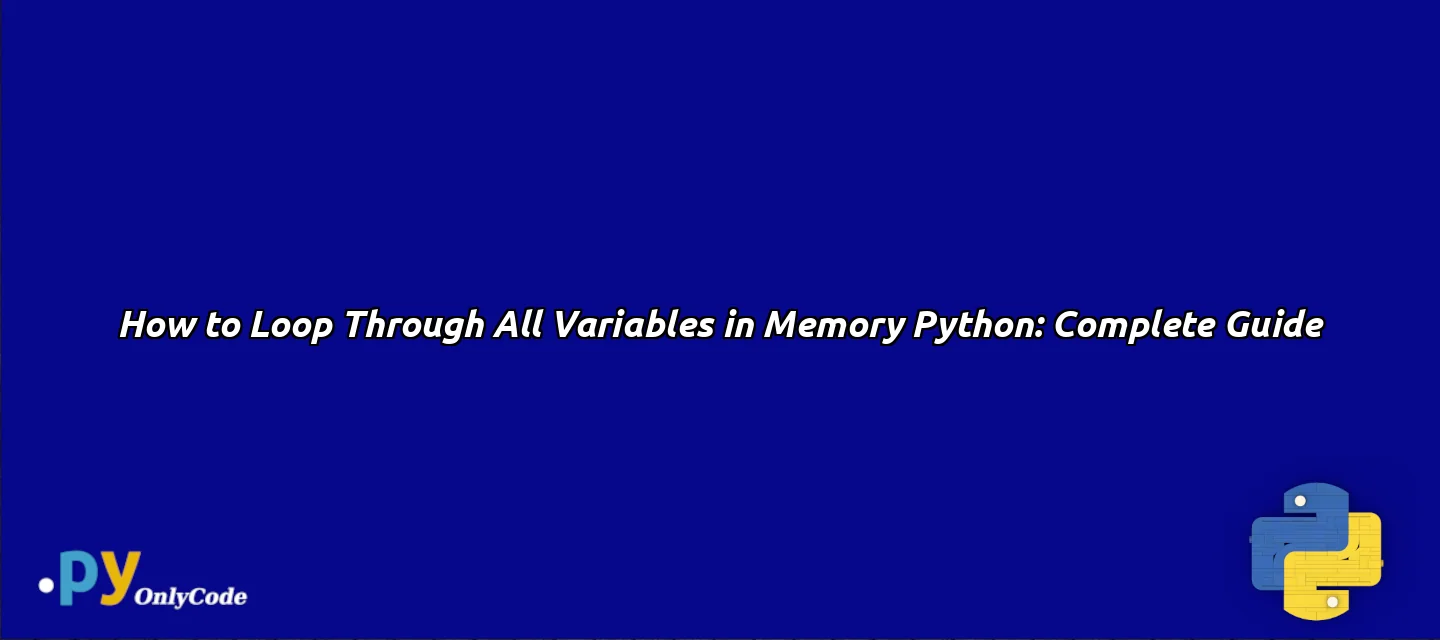 How to Loop Through All Variables in Memory Python: Complete Guide

.py OnlyCode